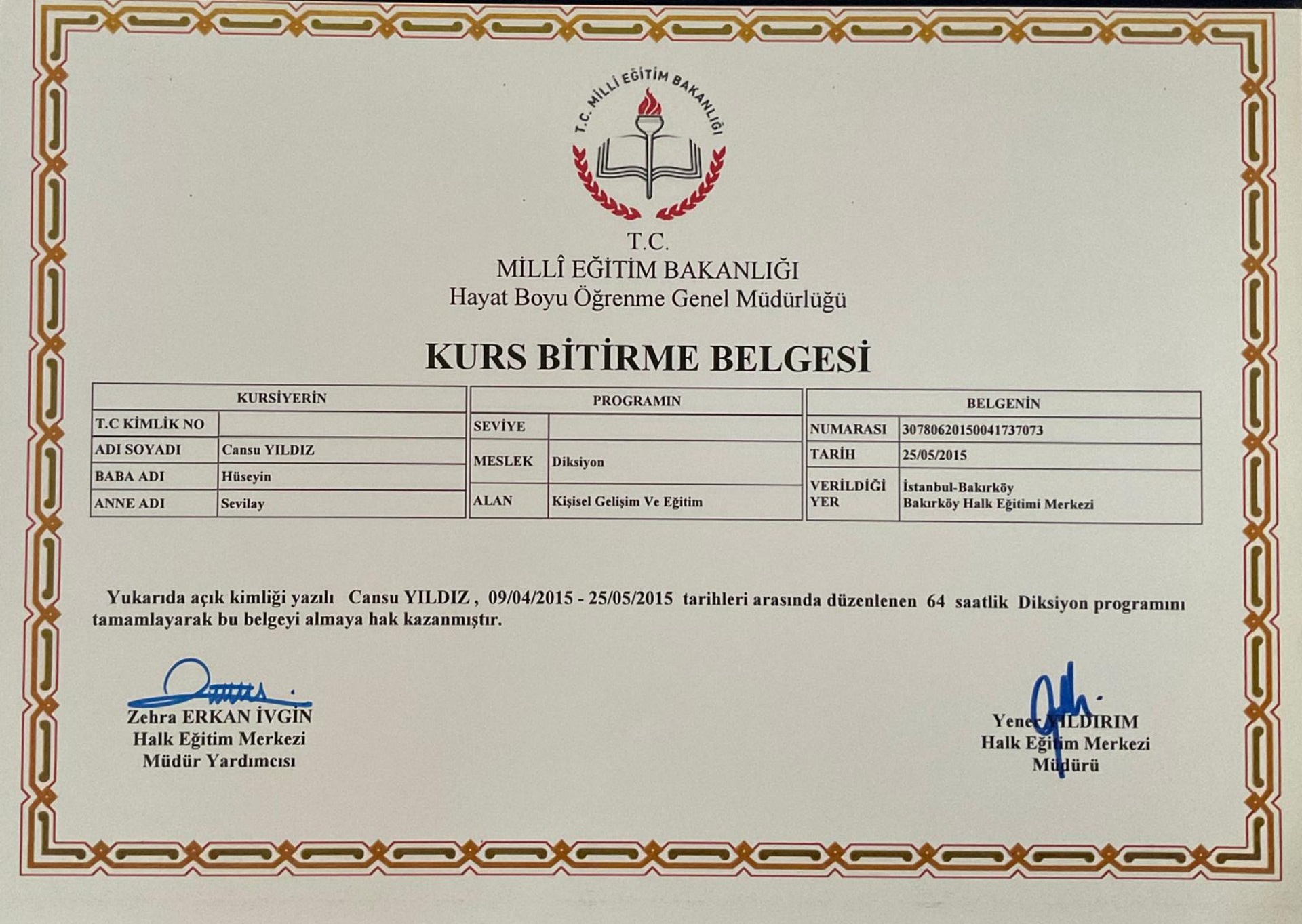 T.C. MİLLİ EĞİTİM BAKANLIĞI

T.C.
MİLLÎ EĞİTİM BAKANLIĞI
Hayat Boyu Öğrenme Genel Müdürlüğü

KURS BİTİRME BELGESİ

| KURSİYERİN | |
|---|---|
| T.C KİMLİK NO | |
| ADI SOYADI | Cansu YILDIZ |
| BABA ADI | Hüseyin |
| ANNE ADI | Sevilay |

| PROGRAMIN | |
|---|---|
| SEVİYE | |
| MESLEK | Diksiyon |
| ALAN | Kişisel Gelişim Ve Eğitim |

| BELGENİN | |
|---|---|
| NUMARASI | 30780620150041737073 |
| TARİH | 25/05/2015 |
| VERİLDİĞİ YER | İstanbul-Bakırköy Bakırköy Halk Eğitimi Merkezi |

Yukarıda açık kimliği yazılı Cansu YILDIZ , 09/04/2015 - 25/05/2015 tarihleri arasında düzenlenen 64 saatlik Diksiyon programını tamamlayarak bu belgeyi almaya hak kazanmıştır.

Zehra ERKAN İVGİN
Halk Eğitim Merkezi
Müdür Yardımcısı

Yener YILDIRIM
Halk Eğitim Merkezi
Müdürü